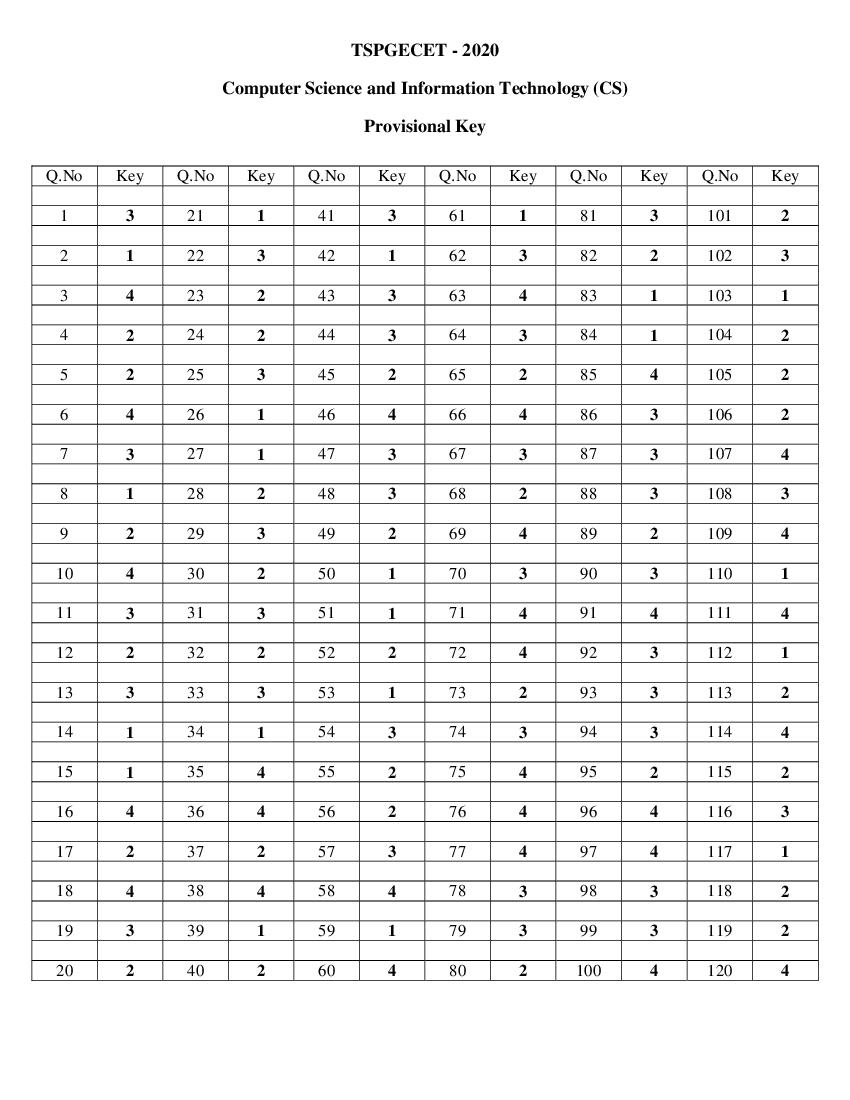 TSPGECET - 2020

Computer Science and Information Technology (CS)

Provisional Key

| Q.No | Key | Q.No | Key | Q.No | Key | Q.No | Key | Q.No | Key | Q.No | Key |
|---|---|---|---|---|---|---|---|---|---|---|---|
| 1 | 3 | 21 | 1 | 41 | 3 | 61 | 1 | 81 | 3 | 101 | 2 |
| 2 | 1 | 22 | 3 | 42 | 1 | 62 | 3 | 82 | 2 | 102 | 3 |
| 3 | 4 | 23 | 2 | 43 | 3 | 63 | 4 | 83 | 1 | 103 | 1 |
| 4 | 2 | 24 | 2 | 44 | 3 | 64 | 3 | 84 | 1 | 104 | 2 |
| 5 | 2 | 25 | 3 | 45 | 2 | 65 | 2 | 85 | 4 | 105 | 2 |
| 6 | 4 | 26 | 1 | 46 | 4 | 66 | 4 | 86 | 3 | 106 | 2 |
| 7 | 3 | 27 | 1 | 47 | 3 | 67 | 3 | 87 | 3 | 107 | 4 |
| 8 | 1 | 28 | 2 | 48 | 3 | 68 | 2 | 88 | 3 | 108 | 3 |
| 9 | 2 | 29 | 3 | 49 | 2 | 69 | 4 | 89 | 2 | 109 | 4 |
| 10 | 4 | 30 | 2 | 50 | 1 | 70 | 3 | 90 | 3 | 110 | 1 |
| 11 | 3 | 31 | 3 | 51 | 1 | 71 | 4 | 91 | 4 | 111 | 4 |
| 12 | 2 | 32 | 2 | 52 | 2 | 72 | 4 | 92 | 3 | 112 | 1 |
| 13 | 3 | 33 | 3 | 53 | 1 | 73 | 2 | 93 | 3 | 113 | 2 |
| 14 | 1 | 34 | 1 | 54 | 3 | 74 | 3 | 94 | 3 | 114 | 4 |
| 15 | 1 | 35 | 4 | 55 | 2 | 75 | 4 | 95 | 2 | 115 | 2 |
| 16 | 4 | 36 | 4 | 56 | 2 | 76 | 4 | 96 | 4 | 116 | 3 |
| 17 | 2 | 37 | 2 | 57 | 3 | 77 | 4 | 97 | 4 | 117 | 1 |
| 18 | 4 | 38 | 4 | 58 | 4 | 78 | 3 | 98 | 3 | 118 | 2 |
| 19 | 3 | 39 | 1 | 59 | 1 | 79 | 3 | 99 | 3 | 119 | 2 |
| 20 | 2 | 40 | 2 | 60 | 4 | 80 | 2 | 100 | 4 | 120 | 4 |